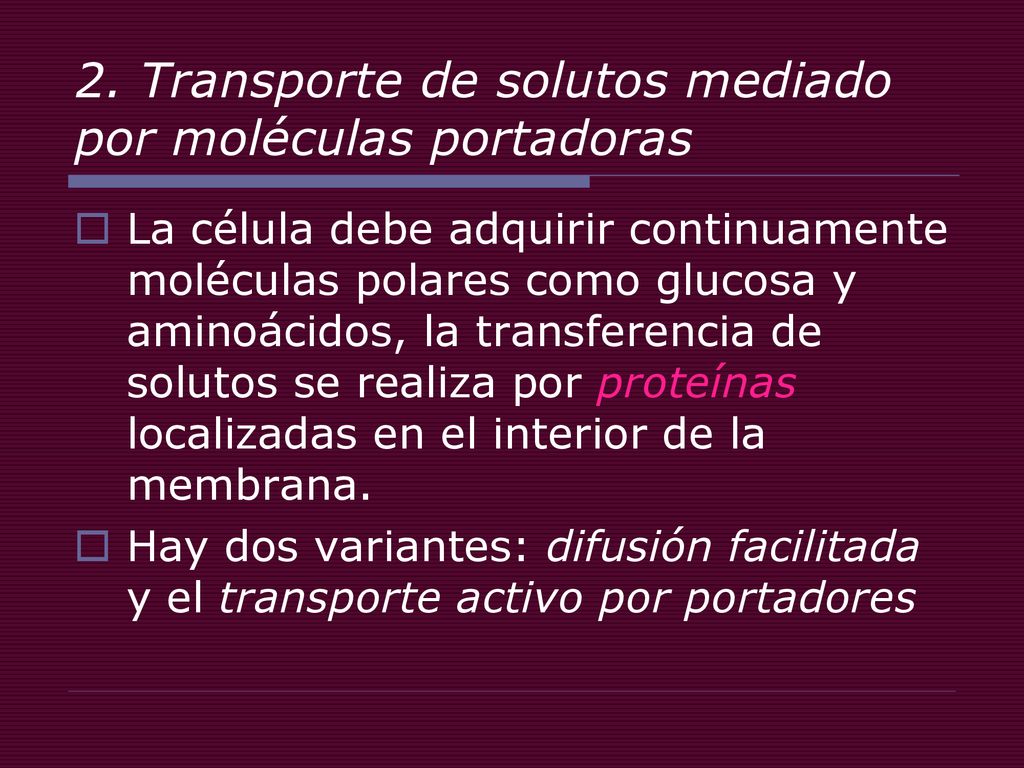 2. Transporte de solutos mediado por moléculas portadoras

La célula debe adquirir continuamente moléculas polares como glucosa y aminoácidos, la transferencia de solutos se realiza por proteínas localizadas en el interior de la membrana.

Hay dos variantes: difusión facilitada y el transporte activo por portadores